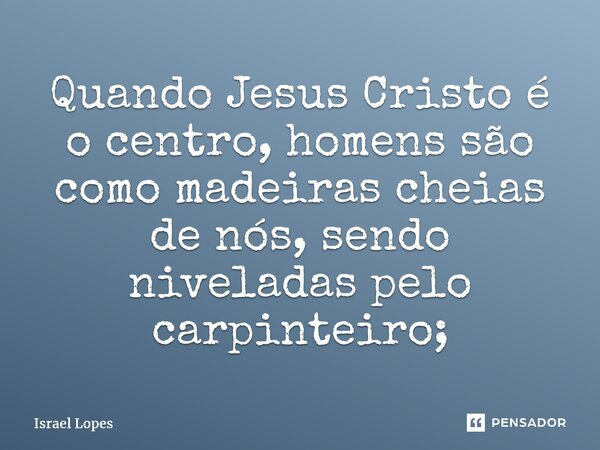 Quando Jesus Cristo é o centro, homens são como madeiras cheias de nós, sendo niveladas pelo carpinteiro;

Israel Lopes

PENSADOR